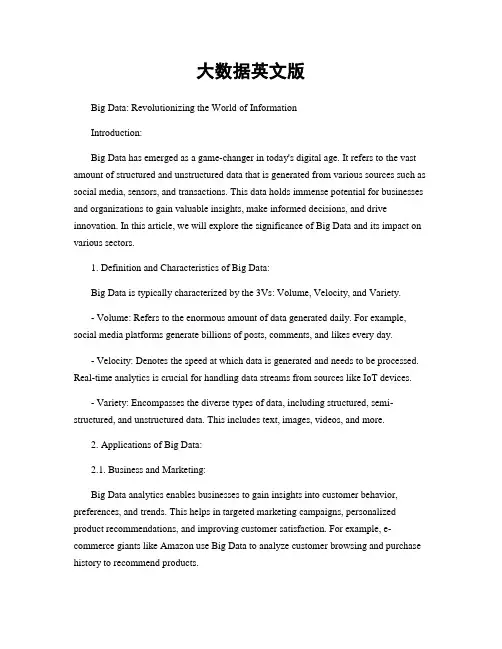 大数据英文版

Big Data: Revolutionizing the World of Information

Introduction:

Big Data has emerged as a game-changer in today's digital age. It refers to the vast amount of structured and unstructured data that is generated from various sources such as social media, sensors, and transactions. This data holds immense potential for businesses and organizations to gain valuable insights, make informed decisions, and drive innovation. In this article, we will explore the significance of Big Data and its impact on various sectors.

1. Definition and Characteristics of Big Data:

Big Data is typically characterized by the 3Vs: Volume, Velocity, and Variety.

- Volume: Refers to the enormous amount of data generated daily. For example, social media platforms generate billions of posts, comments, and likes every day.

- Velocity: Denotes the speed at which data is generated and needs to be processed. Real-time analytics is crucial for handling data streams from sources like IoT devices.

- Variety: Encompasses the diverse types of data, including structured, semi-structured, and unstructured data. This includes text, images, videos, and more.

2. Applications of Big Data:

2.1. Business and Marketing:

Big Data analytics enables businesses to gain insights into customer behavior, preferences, and trends. This helps in targeted marketing campaigns, personalized product recommendations, and improving customer satisfaction. For example, e-commerce giants like Amazon use Big Data to analyze customer browsing and purchase history to recommend products.